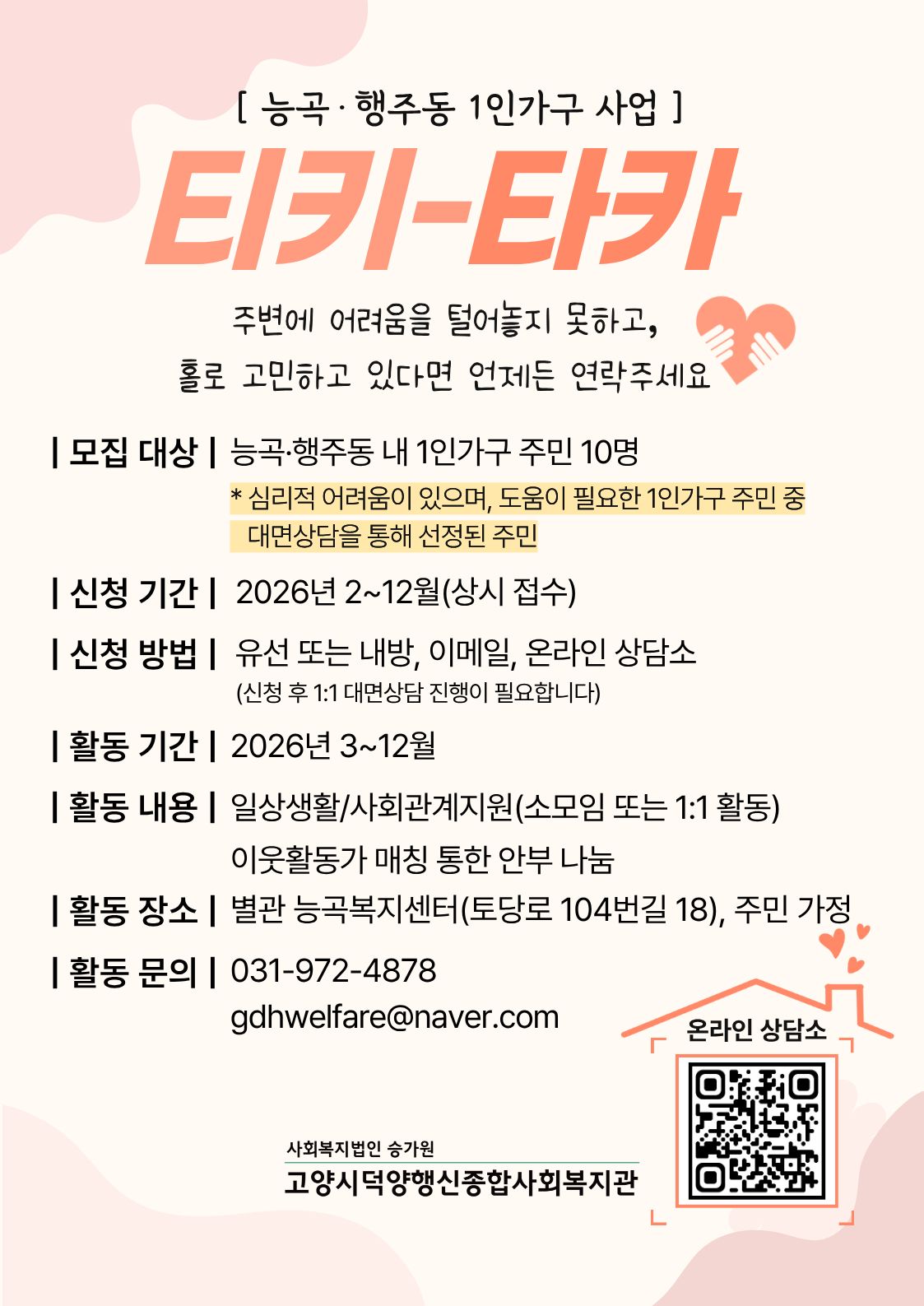 [ 능곡 · 행주동 1인가구 사업 ]

티키-타카

주변에 어려움을 털어놓지 못하고,
홀로 고민하고 있다면 언제든 연락주세요

| 모집 대상 | 능곡·행주동 내 1인가구 주민 10명
* 심리적 어려움이 있으며, 도움이 필요한 1인가구 주민 중 대면상담을 통해 선정된 주민

| 신청 기간 | 2026년 2~12월(상시 접수)

| 신청 방법 | 유선 또는 내방, 이메일, 온라인 상담소
(신청 후 1:1 대면상담 진행이 필요합니다)

| 활동 기간 | 2026년 3~12월

| 활동 내용 | 일상생활/사회관계지원(소모임 또는 1:1 활동)
이웃활동가 매칭 통한 안부 나눔

| 활동 장소 | 별관 능곡복지센터(토당로 104번길 18), 주민 가정

| 활동 문의 | 031-972-4878
gdhwelfare@naver.com

온라인 상담소

사회복지법인 승가원
고양시덕양행신종합사회복지관